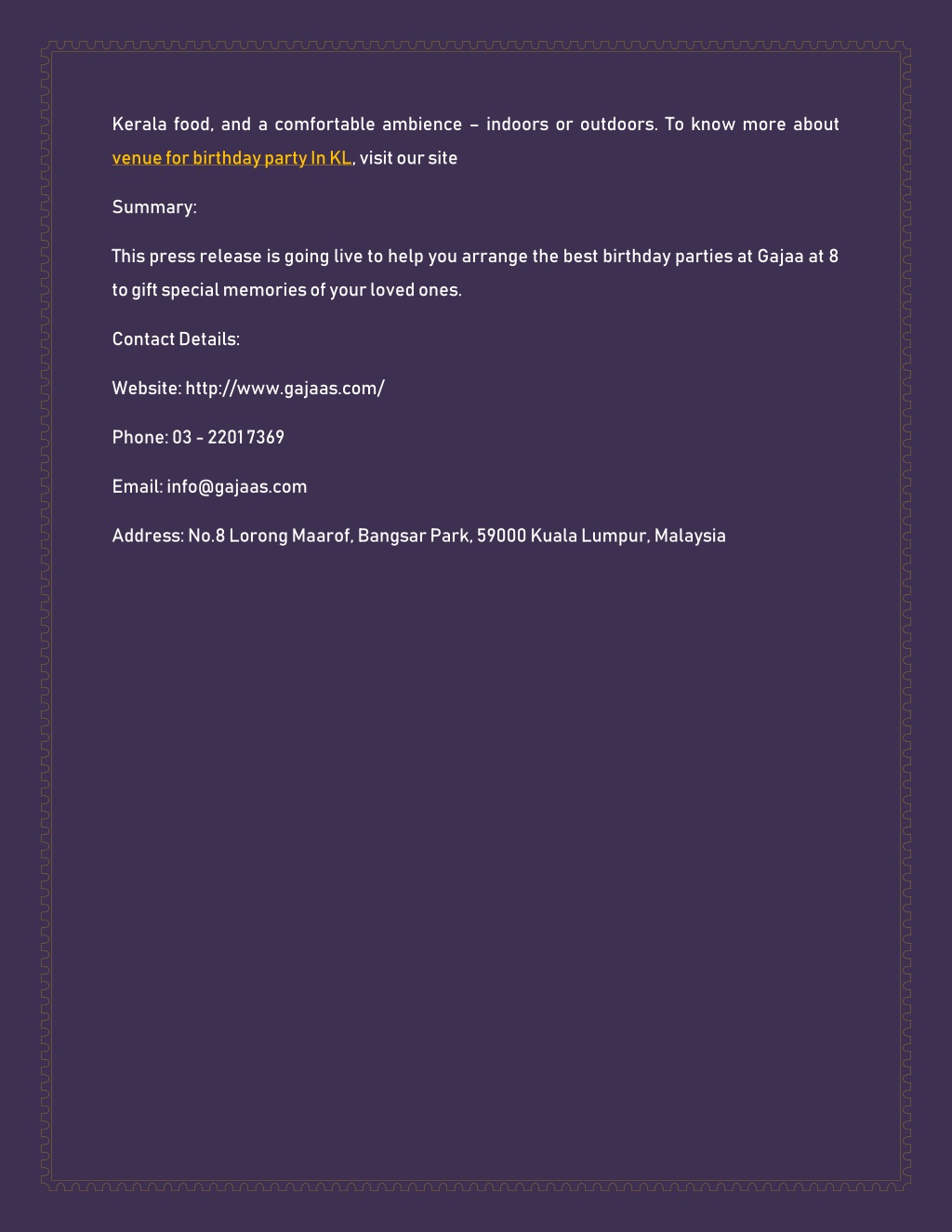 Kerala food, and a comfortable ambience – indoors or outdoors. To know more about venue for birthday party In KL, visit our site

Summary:

This press release is going live to help you arrange the best birthday parties at Gajaa at 8 to gift special memories of your loved ones.

Contact Details:

Website: http://www.gajaas.com/

Phone: 03 - 2201 7369

Email: info@gajaas.com

Address: No.8 Lorong Maarof, Bangsar Park, 59000 Kuala Lumpur, Malaysia